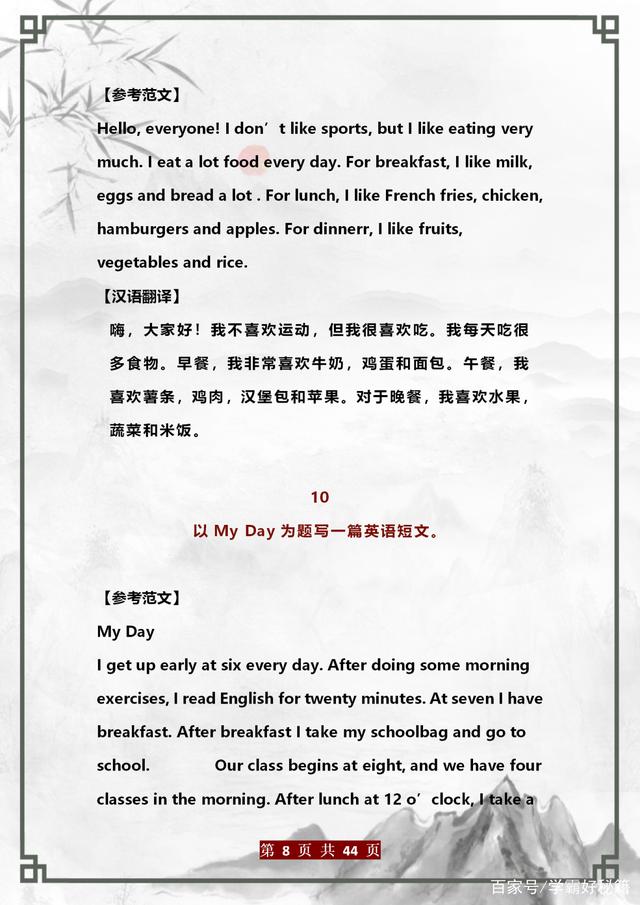 【参考范文】

Hello, everyone! I don’t like sports, but I like eating very much. I eat a lot food every day. For breakfast, I like milk, eggs and bread a lot . For lunch, I like French fries, chicken, hamburgers and apples. For dinnerr, I like fruits, vegetables and rice.

【汉语翻译】

嗨，大家好！我不喜欢运动，但我很喜欢吃。我每天吃很多食物。早餐，我非常喜欢牛奶，鸡蛋和面包。午餐，我喜欢薯条，鸡肉，汉堡包和苹果。对于晚餐，我喜欢水果，蔬菜和米饭。

10

以 My Day 为题写一篇英语短文。

【参考范文】

My Day

I get up early at six every day. After doing some morning exercises, I read English for twenty minutes. At seven I have breakfast. After breakfast I take my schoolbag and go to school. Our class begins at eight, and we have four classes in the morning. After lunch at 12 o’clock, I take a

第 8 页 共 44 页

百家号/学霸好秘籍